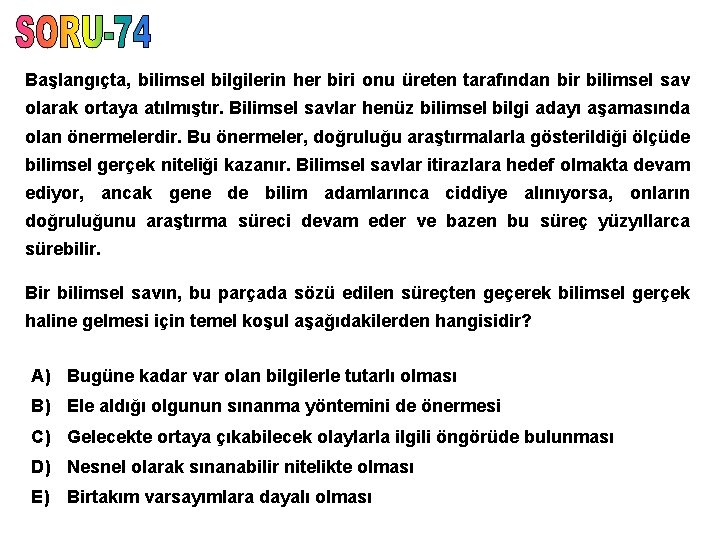 SORU-74

Başlangıçta, bilimsel bilgilerin her biri onu üreten tarafından bir bilimsel sav olarak ortaya atılmıştır. Bilimsel savlar henüz bilimsel bilgi adayı aşamasında olan önermelerdir. Bu önermeler, doğruluğu araştırmalarla gösterildiği ölçüde bilimsel gerçek niteliği kazanır. Bilimsel savlar itirazlara hedef olmakta devam ediyor, ancak gene de bilim adamlarınca ciddiye alınıyorsa, onların doğruluğunu araştırma süreci devam eder ve bazen bu süreç yüzyıllarca sürebilir.

Bir bilimsel savın, bu parçada sözü edilen süreçten geçerek bilimsel gerçek haline gelmesi için temel koşul aşağıdakilerden hangisidir?

A) Bugüne kadar var olan bilgilerle tutarlı olması
B) Ele aldığı olgunun sınanma yöntemini de önermesi
C) Gelecekte ortaya çıkabilecek olaylarla ilgili öngörüde bulunması
D) Nesnel olarak sınanabilir nitelikte olması
E) Birtakım varsayımlara dayalı olması